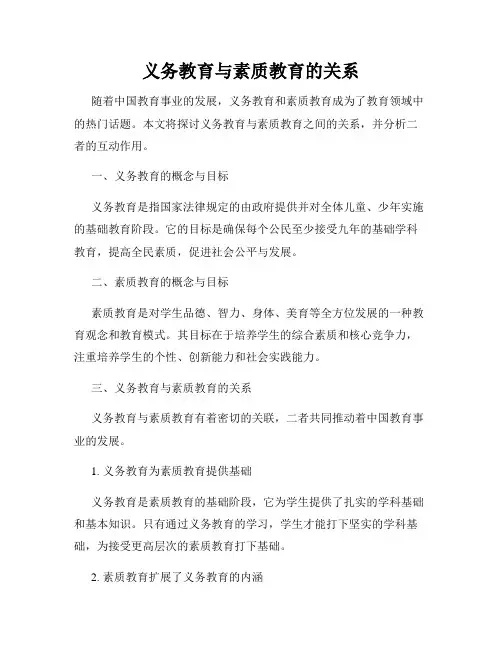 义务教育与素质教育的关系

随着中国教育事业的发展，义务教育和素质教育成为了教育领域中的热门话题。本文将探讨义务教育与素质教育之间的关系，并分析二者的互动作用。

一、义务教育的概念与目标

义务教育是指国家法律规定的由政府提供并对全体儿童、少年实施的基础教育阶段。它的目标是确保每个公民至少接受九年的基础学科教育，提高全民素质，促进社会公平与发展。

二、素质教育的概念与目标

素质教育是对学生品德、智力、身体、美育等全方位发展的一种教育观念和教育模式。其目标在于培养学生的综合素质和核心竞争力，注重培养学生的个性、创新能力和社会实践能力。

三、义务教育与素质教育的关系

义务教育与素质教育有着密切的关联，二者共同推动着中国教育事业的发展。

1. 义务教育为素质教育提供基础

义务教育是素质教育的基础阶段，它为学生提供了扎实的学科基础和基本知识。只有通过义务教育的学习，学生才能打下坚实的学科基础，为接受更高层次的素质教育打下基础。

2. 素质教育扩展了义务教育的内涵